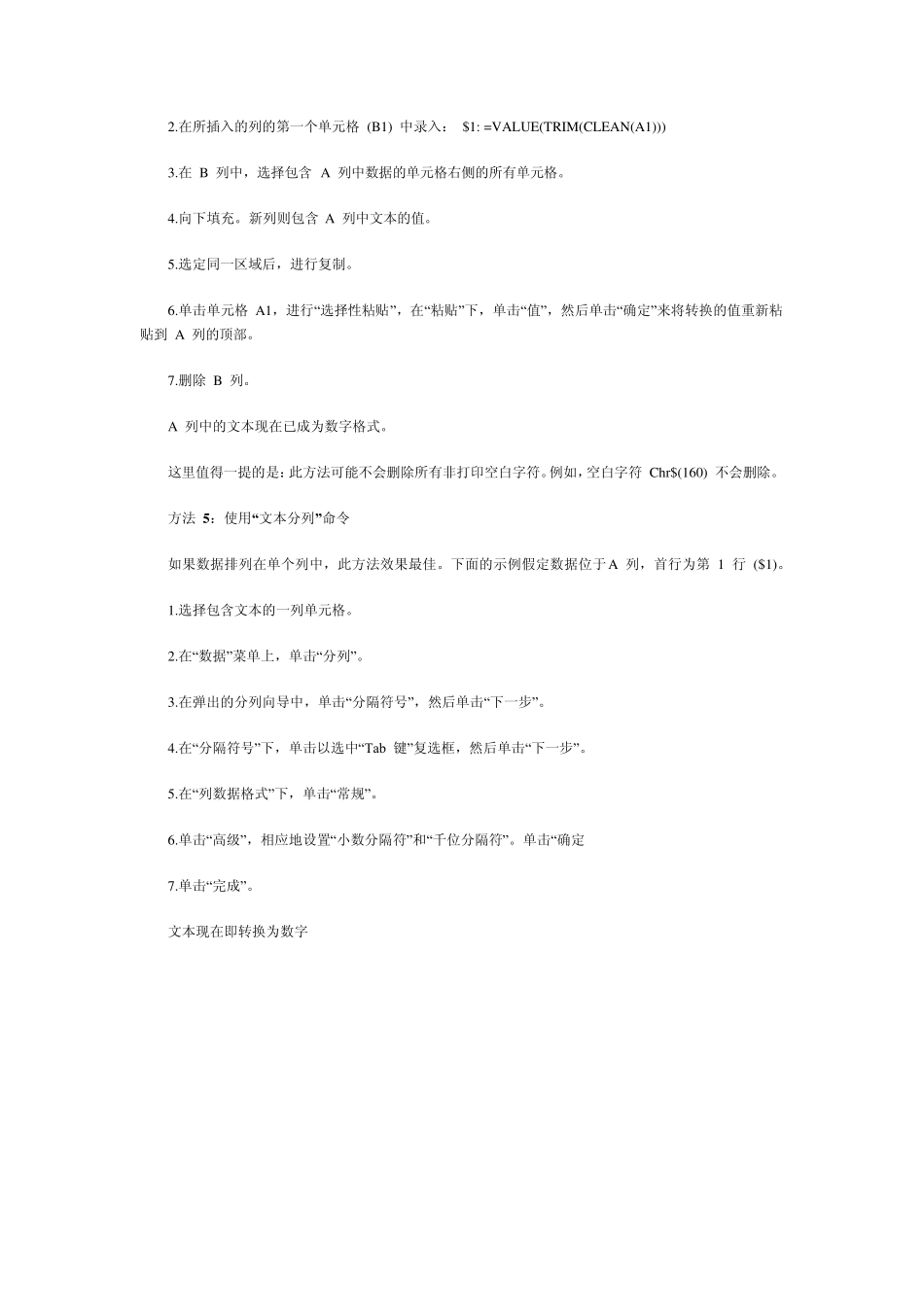 2.在所插入的列的第一个单元格 (B1) 中录入： $1: =VALUE(TRIM(CLEAN(A1)))

3.在 B 列中，选择包含 A 列中数据的单元格右侧的所有单元格。

4.向下填充。新列则包含 A 列中文本的值。

5.选定同一区域后，进行复制。

6.单击单元格 A1，进行“选择性粘贴”，在“粘贴”下，单击“值”，然后单击“确定”来将转换的值重新粘贴到 A 列的顶部。

7.删除 B 列。

A 列中的文本现在已成为数字格式。

这里值得一提的是：此方法可能不会删除所有非打印空白字符。例如，空白字符 Chr$(160) 不会删除。

方法 5：使用“文本分列”命令

如果数据排列在单个列中，此方法效果最佳。下面的示例假定数据位于A 列，首行为第 1 行 ($1)。

1.选择包含文本的一列单元格。

2.在“数据”菜单上，单击“分列”。

3.在弹出的分列向导中，单击“分隔符号”，然后单击“下一步”。

4.在“分隔符号”下，单击以选中“Tab 键”复选框，然后单击“下一步”。

5.在“列数据格式”下，单击“常规”。

6.单击“高级”，相应地设置“小数分隔符”和“千位分隔符”。单击“确定

7.单击“完成”。

文本现在即转换为数字